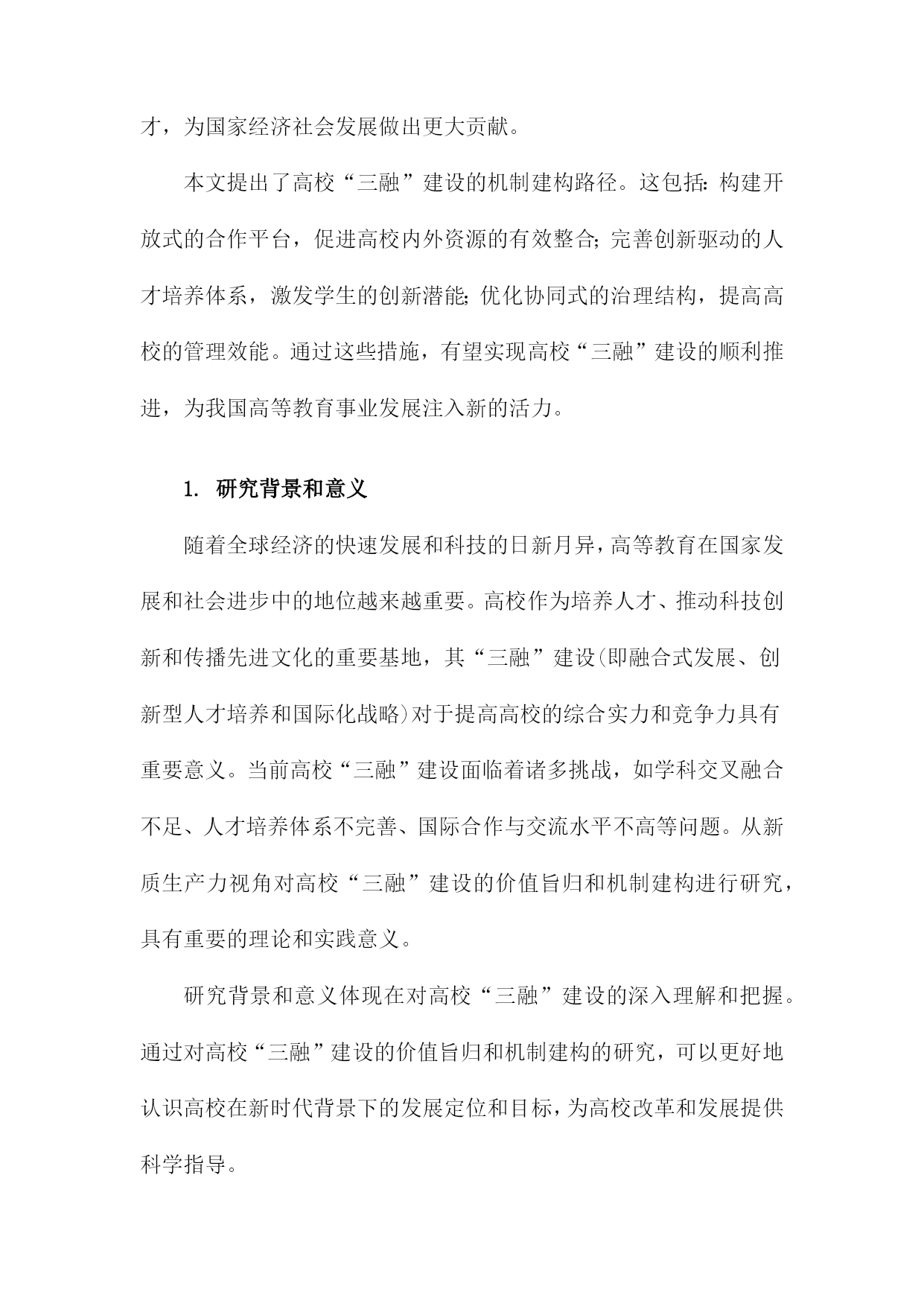 才，为国家经济社会发展做出更大贡献。

本文提出了高校“三融”建设的机制建构路径。这包括：构建开放式的合作平台，促进高校内外资源的有效整合；完善创新驱动的人才培养体系，激发学生的创新潜能；优化协同式的治理结构，提高高校的管理效能。通过这些措施，有望实现高校“三融”建设的顺利推进，为我国高等教育事业发展注入新的活力。

1. 研究背景和意义

随着全球经济的快速发展和科技的日新月异，高等教育在国家发展和社会进步中的地位越来越重要。高校作为培养人才、推动科技创新和传播先进文化的重要基地，其“三融”建设(即融合式发展、创新型人才培养和国际化战略)对于提高高校的综合实力和竞争力具有重要意义。当前高校“三融”建设面临着诸多挑战，如学科交叉融合不足、人才培养体系不完善、国际合作与交流水平不高等问题。从新质生产力视角对高校“三融”建设的价值旨归和机制建构进行研究，具有重要的理论和实践意义。

研究背景和意义体现在对高校“三融”建设的深入理解和把握。通过对高校“三融”建设的价值旨归和机制建构的研究，可以更好地认识高校在新时代背景下的发展定位和目标，为高校改革和发展提供科学指导。